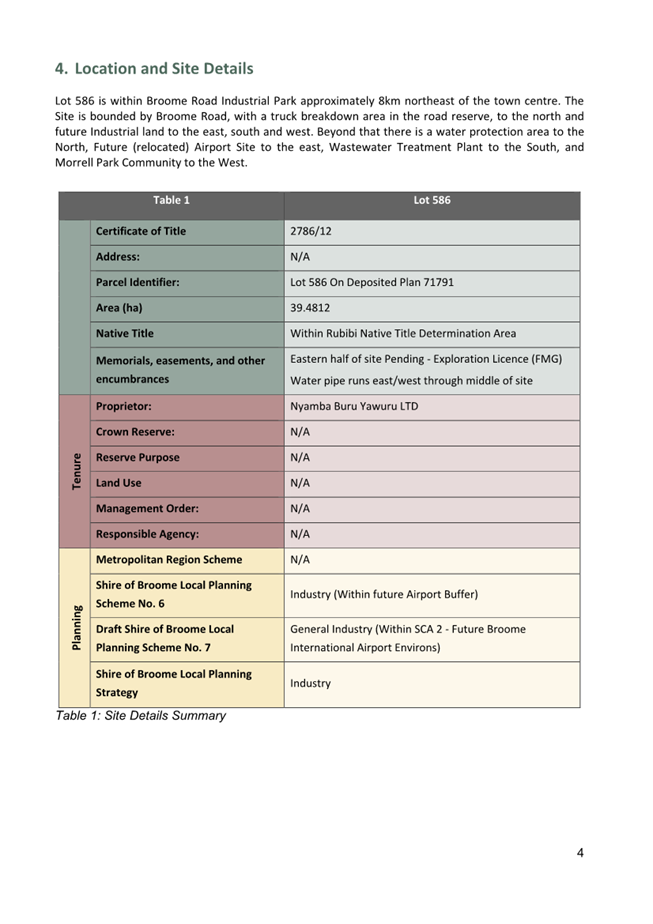 4. Location and Site Details

Lot 586 is within Broome Road Industrial Park approximately 8km northeast of the town centre. The Site is bounded by Broome Road, with a truck breakdown area in the road reserve, to the north and future Industrial land to the east, south and west. Beyond that there is a water protection area to the North, Future (relocated) Airport Site to the east, Wastewater Treatment Plant to the South, and Morrell Park Community to the West.

| | Table 1 | Lot 586 |
|---|---|---|
| | Certificate of Title | 2786/12 |
| | Address: | N/A |
| | Parcel Identifier: | Lot 586 On Deposited Plan 71791 |
| | Area (ha) | 39.4812 |
| | Native Title | Within Rubibi Native Title Determination Area |
| | Memorials, easements, and other encumbrances | Eastern half of site Pending - Exploration Licence (FMG) Water pipe runs east/west through middle of site |
| Tenure | Proprietor: | Nyamba Buru Yawuru LTD |
| | Crown Reserve: | N/A |
| | Reserve Purpose | N/A |
| | Land Use | N/A |
| | Management Order: | N/A |
| | Responsible Agency: | N/A |
| Planning | Metropolitan Region Scheme | N/A |
| | Shire of Broome Local Planning Scheme No. 6 | Industry (Within future Airport Buffer) |
| | Draft Shire of Broome Local Planning Scheme No. 7 | General Industry (Within SCA 2 - Future Broome International Airport Environs) |
| | Shire of Broome Local Planning Strategy | Industry |

Table 1: Site Details Summary

4